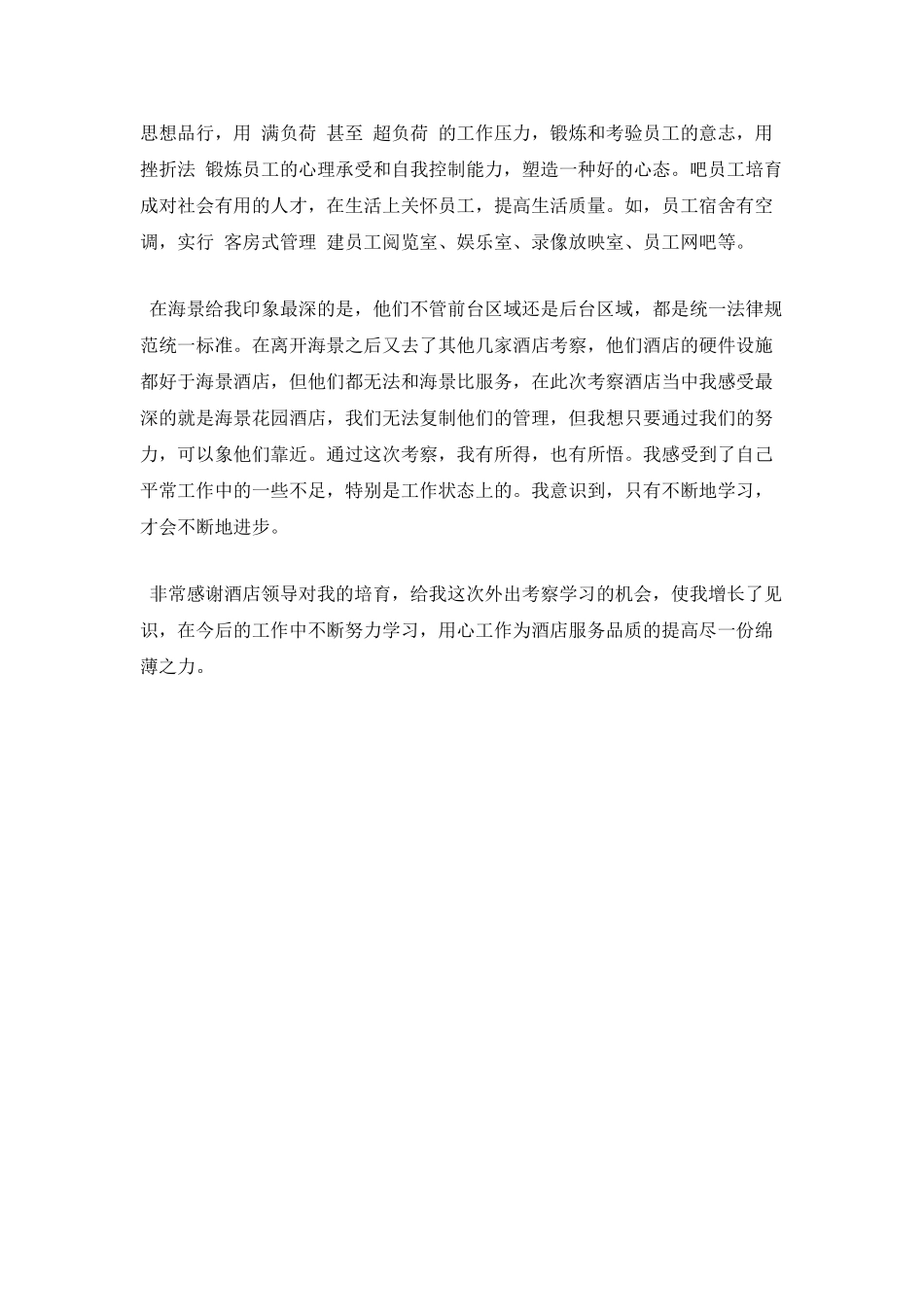 思想品行，用 满负荷 甚至 超负荷 的工作压力，锻炼和考验员工的意志，用 挫折法 锻炼员工的心理承受和自我控制能力，塑造一种好的心态。吧员工培育成对社会有用的人才，在生活上关怀员工，提高生活质量。如，员工宿舍有空调，实行 客房式管理 建员工阅览室、娱乐室、录像放映室、员工网吧等。

在海景给我印象最深的是，他们不管前台区域还是后台区域，都是统一法律规范统一标准。在离开海景之后又去了其他几家酒店考察，他们酒店的硬件设施都好于海景酒店，但他们都无法和海景比服务，在此次考察酒店当中我感受最深的就是海景花园酒店，我们无法复制他们的管理，但我想只要通过我们的努力，可以象他们靠近。通过这次考察，我有所得，也有所悟。我感受到了自己平常工作中的一些不足，特别是工作状态上的。我意识到，只有不断地学习，才会不断地进步。

非常感谢酒店领导对我的培育，给我这次外出考察学习的机会，使我增长了见识，在今后的工作中不断努力学习，用心工作为酒店服务品质的提高尽一份绵薄之力。